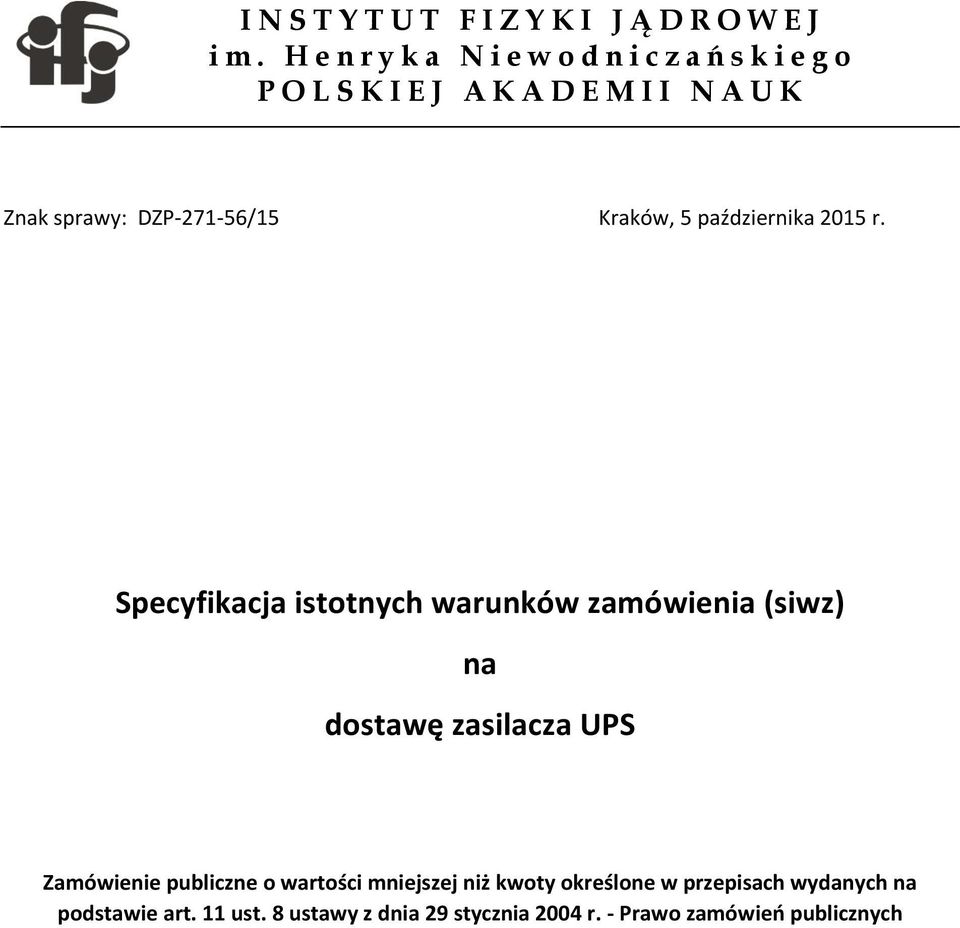 ifj

INSTYTUT FIZYKI JĄDROWEJ
im. Henryka Niewodniczańskiego
POLSKIEJ AKADEMII NAUK

Znak sprawy: DZP-271-56/15

Kraków, 5 października 2015 r.

Specyfikacja istotnych warunków zamówienia (siwz)

na

dostawę zasilacza UPS

Zamówienie publiczne o wartości mniejszej niż kwoty określone w przepisach wydanych na podstawie art. 11 ust. 8 ustawy z dnia 29 stycznia 2004 r. - Prawo zamówień publicznych